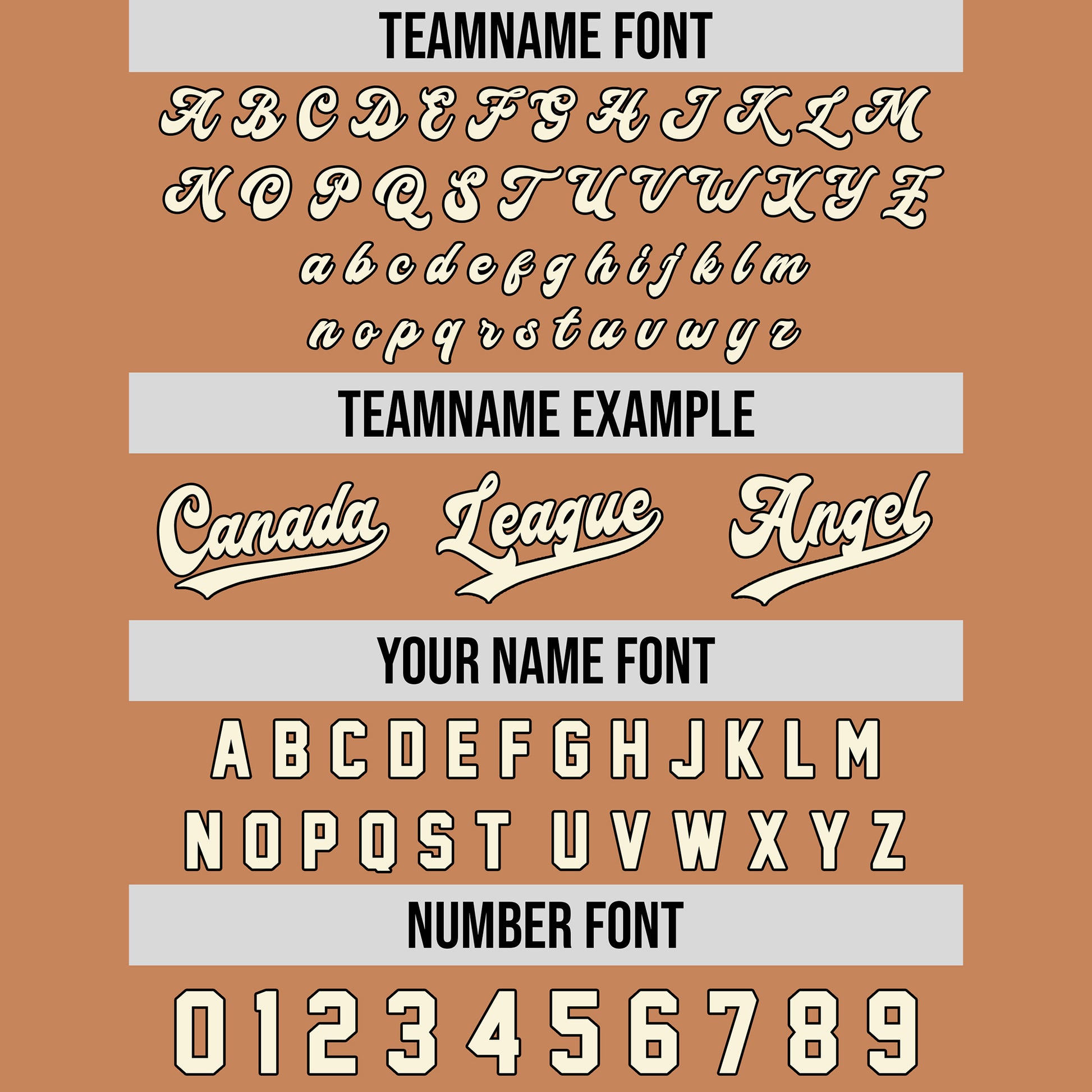 TEAMNAME FONT

A B C D E F G H I J K L M

N O P Q S T U V W X Y Z

a b c d e f g h i j k l m

n o p q r s t u v w y z

TEAMNAME EXAMPLE

Canada League Angel

YOUR NAME FONT

A B C D E F G H J K L M

N O P Q S T U V W X Y Z

NUMBER FONT

0 1 2 3 4 5 6 7 8 9